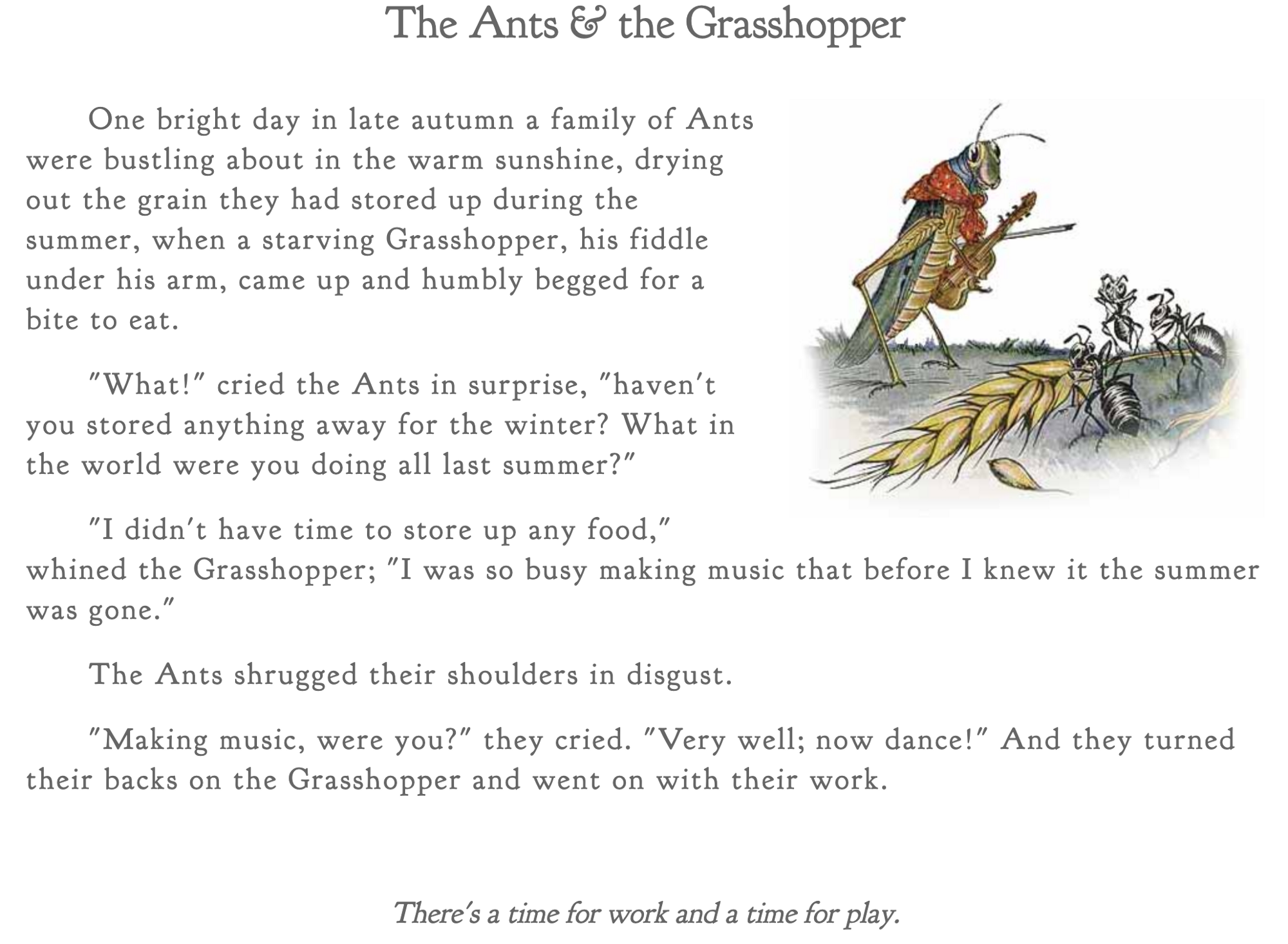 The Ants & the Grasshopper

One bright day in late autumn a family of Ants were bustling about in the warm sunshine, drying out the grain they had stored up during the summer, when a starving Grasshopper, his fiddle under his arm, came up and humbly begged for a bite to eat.

"What!" cried the Ants in surprise, "haven't you stored anything away for the winter? What in the world were you doing all last summer?"

"I didn't have time to store up any food," whined the Grasshopper; "I was so busy making music that before I knew it the summer was gone."

The Ants shrugged their shoulders in disgust.

"Making music, were you?" they cried. "Very well; now dance!" And they turned their backs on the Grasshopper and went on with their work.

There's a time for work and a time for play.